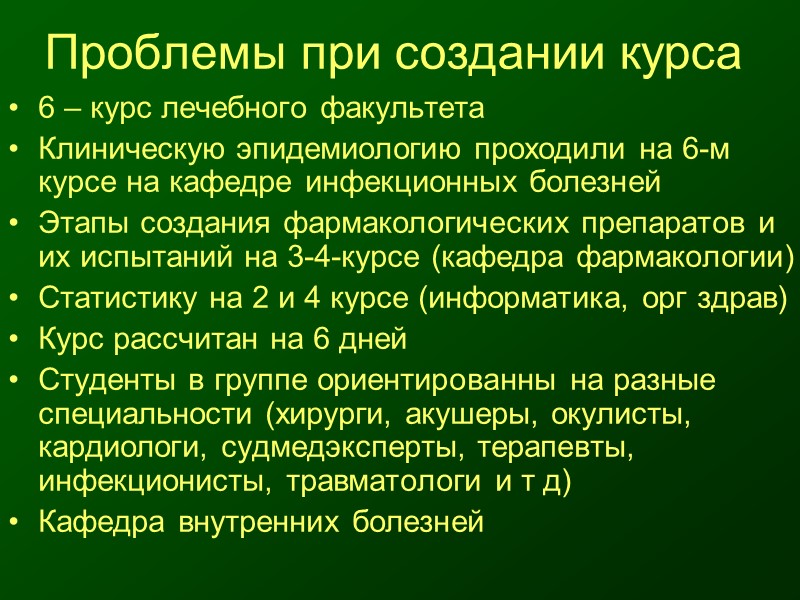 Проблемы при создании курса

• 6 – курс лечебного факультета
• Клиническую эпидемиологию проходили на 6-м курсе на кафедре инфекционных болезней
• Этапы создания фармакологических препаратов и их испытаний на 3-4-курсе (кафедра фармакологии)
• Статистику на 2 и 4 курсе (информатика, орг здрав)
• Курс рассчитан на 6 дней
• Студенты в группе ориентированны на разные специальности (хирурги, акушеры, окулисты, кардиологи, судмедэксперты, терапевты, инфекционисты, травматологи и т д)
• Кафедра внутренних болезней